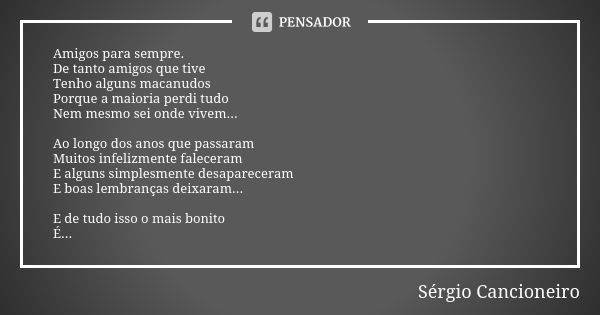 PENSADOR

Amigos para sempre.
De tanto amigos que tive
Tenho alguns macanudos
Porque a maioria perdi tudo
Nem mesmo sei onde vivem...

Ao longo dos anos que passaram
Muitos infelizmente faleceram
E alguns simplesmente desapareceram
E boas lembranças deixaram...

E de tudo isso o mais bonito
É...

Sérgio Cancioneiro